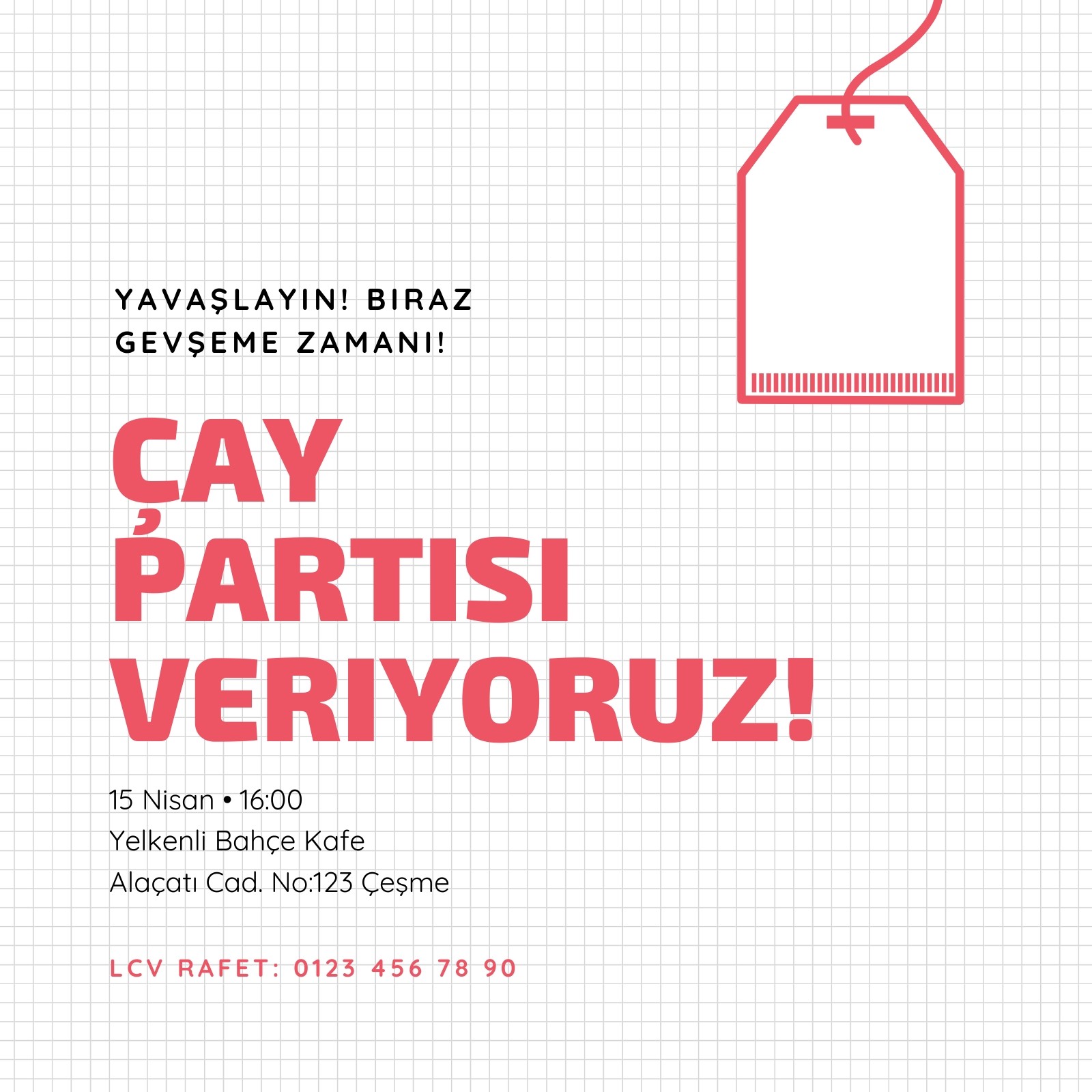 YAVAŞLAYIN! BIRAZ
GEVŞEME ZAMANI!

ÇAY
PARTISI
VERIYORUZ!

15 Nisan • 16:00
Yelkenli Bahçe Kafe
Alaçatı Cad. No:123 Çeşme

LCV RAFET: 0123 456 78 90